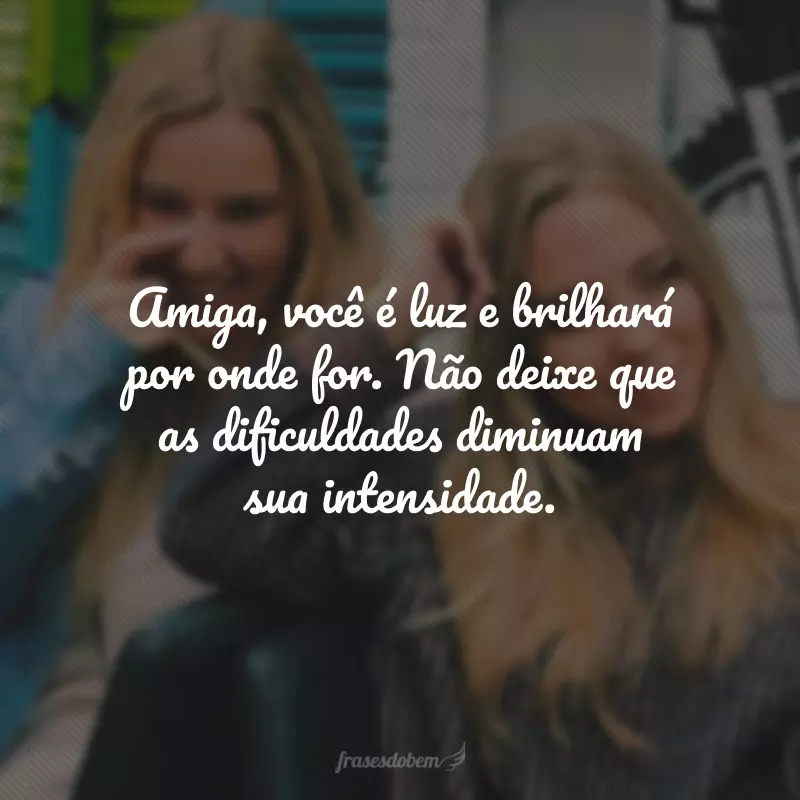 Amiga, você é luz e brilhará por onde for. Não deixe que as dificuldades diminuam sua intensidade.

frasesdobem